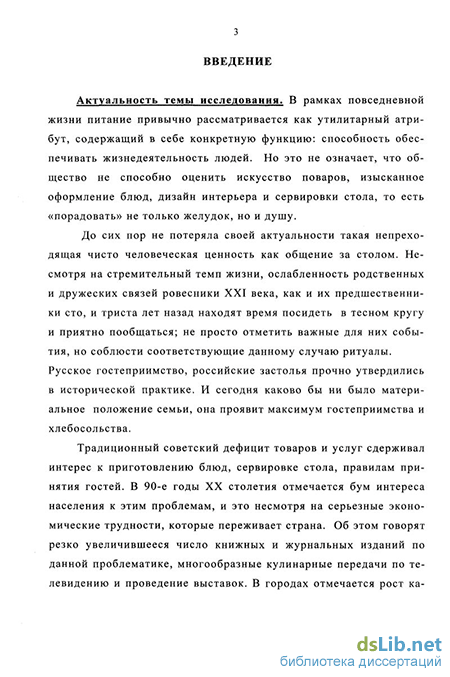 3

ВВЕДЕНИЕ

Актуальность темы исследования. В рамках повседневной жизни питание привычно рассматривается как утилитарный атрибут, содержащий в себе конкретную функцию: способность обеспечивать жизнедеятельность людей. Но это не означает, что общество не способно оценить искусство поваров, изысканное оформление блюд, дизайн интерьера и сервировки стола, то есть «порадовать» не только желудок, но и душу.

До сих пор не потеряла своей актуальности такая непреходящая чисто человеческая ценность как общение за столом. Несмотря на стремительный темп жизни, ослабленность родственных и дружеских связей ровесники XXI века, как и их предшественники сто, и триста лет назад находят время посидеть в тесном кругу и приятно пообщаться; не просто отметить важные для них события, но соблюсти соответствующие данному случаю ритуалы. Русское гостеприимство, российские застолья прочно утвердились в исторической практике. И сегодня каково бы ни было материальное положение семьи, она проявит максимум гостеприимства и хлебосольства.

Традиционный советский дефицит товаров и услуг сдерживал интерес к приготовлению блюд, сервировке стола, правилам принятия гостей. В 90-е годы XX столетия отмечается бум интереса населения к этим проблемам, и это несмотря на серьезные экономические трудности, которые переживает страна. Об этом говорят резко увеличившееся число книжных и журнальных изданий по данной проблематике, многообразные кулинарные передачи по телевидению и проведение выставок. В городах отмечается рост ка-

dsLib.net
библиотека диссертаций